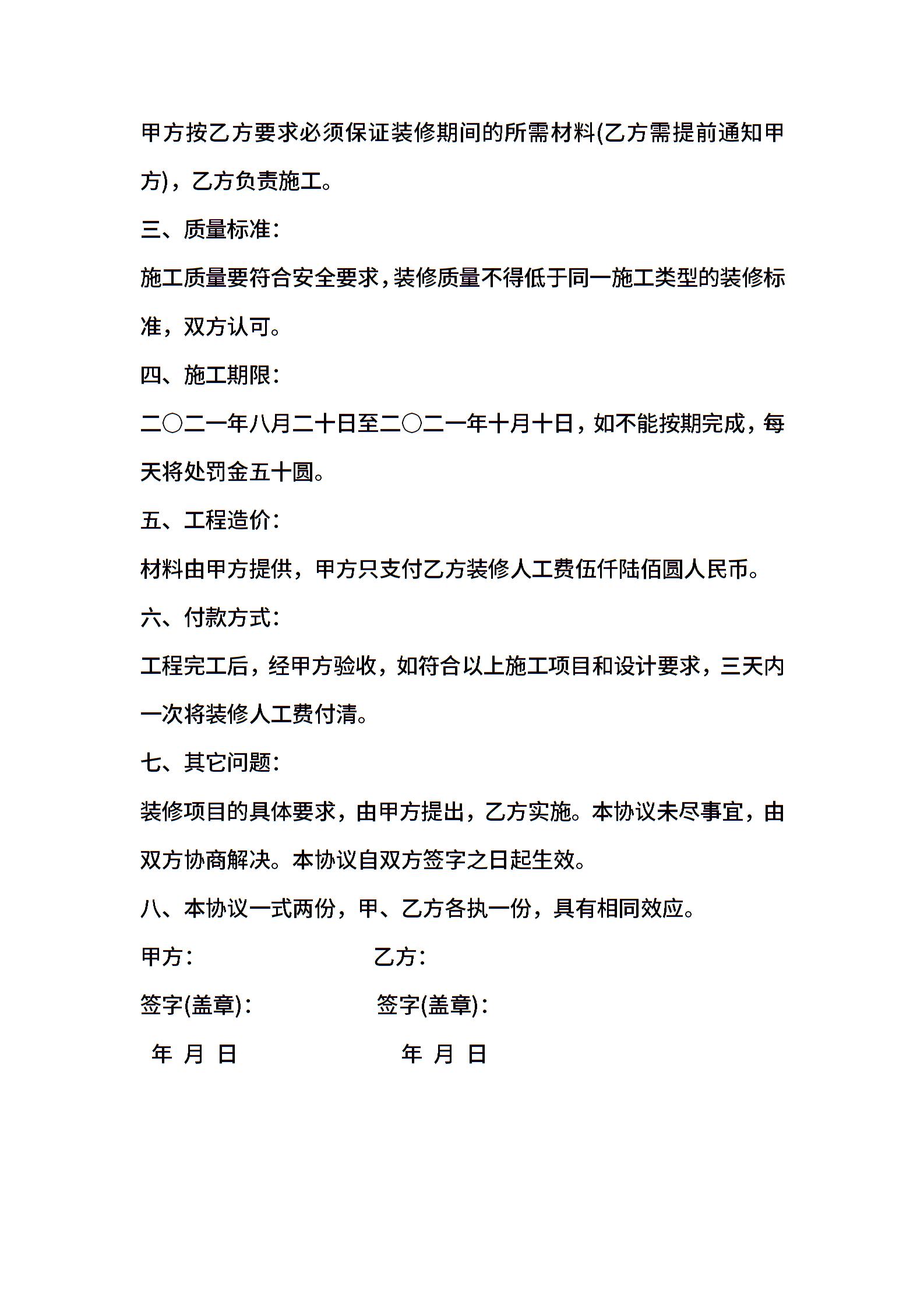 甲方按乙方要求必须保证装修期间的所需材料(乙方需提前通知甲方)，乙方负责施工。

三、质量标准:

施工质量要符合安全要求，装修质量不得低于同一施工类型的装修标准，双方认可。

四、施工期限:

二〇二一年八月二十日至二〇二一年十月十日，如不能按期完成，每天将处罚金五十圆。

五、工程造价:

材料由甲方提供，甲方只支付乙方装修人工费伍仟陆佰圆人民币。

六、付款方式:

工程完工后，经甲方验收，如符合以上施工项目和设计要求，三天内一次将装修人工费付清。

七、其它问题:

装修项目的具体要求，由甲方提出，乙方实施。本协议未尽事宜，由双方协商解决。本协议自双方签字之日起生效。

八、本协议一式两份，甲、乙方各执一份，具有相同效应。

甲方: 乙方:

签字(盖章): 签字(盖章):

年 月 日 年 月 日